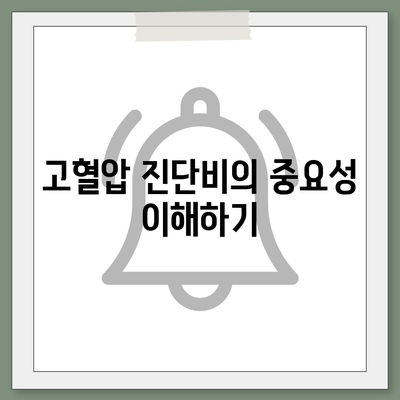 고혈압 진단비의 중요성 이해하기